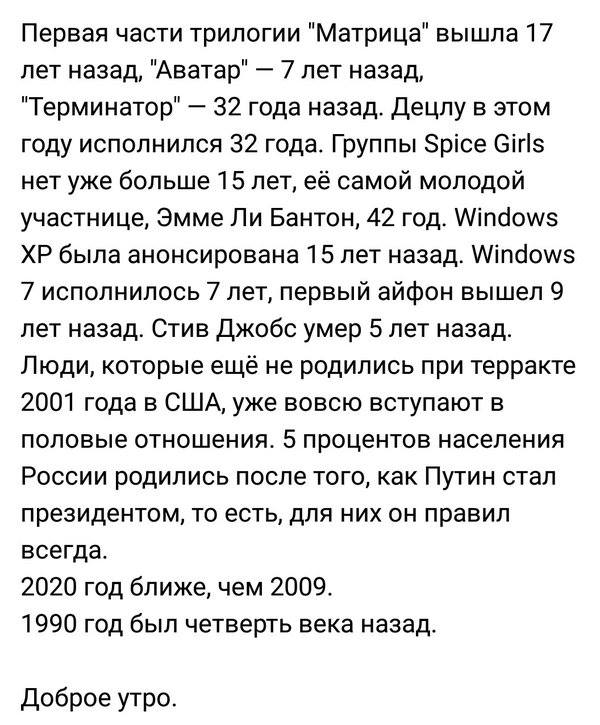 Первая части трилогии "Матрица" вышла 17 лет назад, "Аватар" — 7 лет назад, "Терминатор" — 32 года назад. Децлу в этом году исполнился 32 года. Группы Spice Girls нет уже больше 15 лет, её самой молодой участнице, Эмме Ли Бантон, 42 год. Windows XP была анонсирована 15 лет назад. Windows 7 исполнилось 7 лет, первый айфон вышел 9 лет назад. Стив Джобс умер 5 лет назад. Люди, которые ещё не родились при терракте 2001 года в США, уже вовсю вступают в половые отношения. 5 процентов населения России родились после того, как Путин стал президентом, то есть, для них он правил всегда.
2020 год ближе, чем 2009.
1990 год был четверть века назад.

Доброе утро.